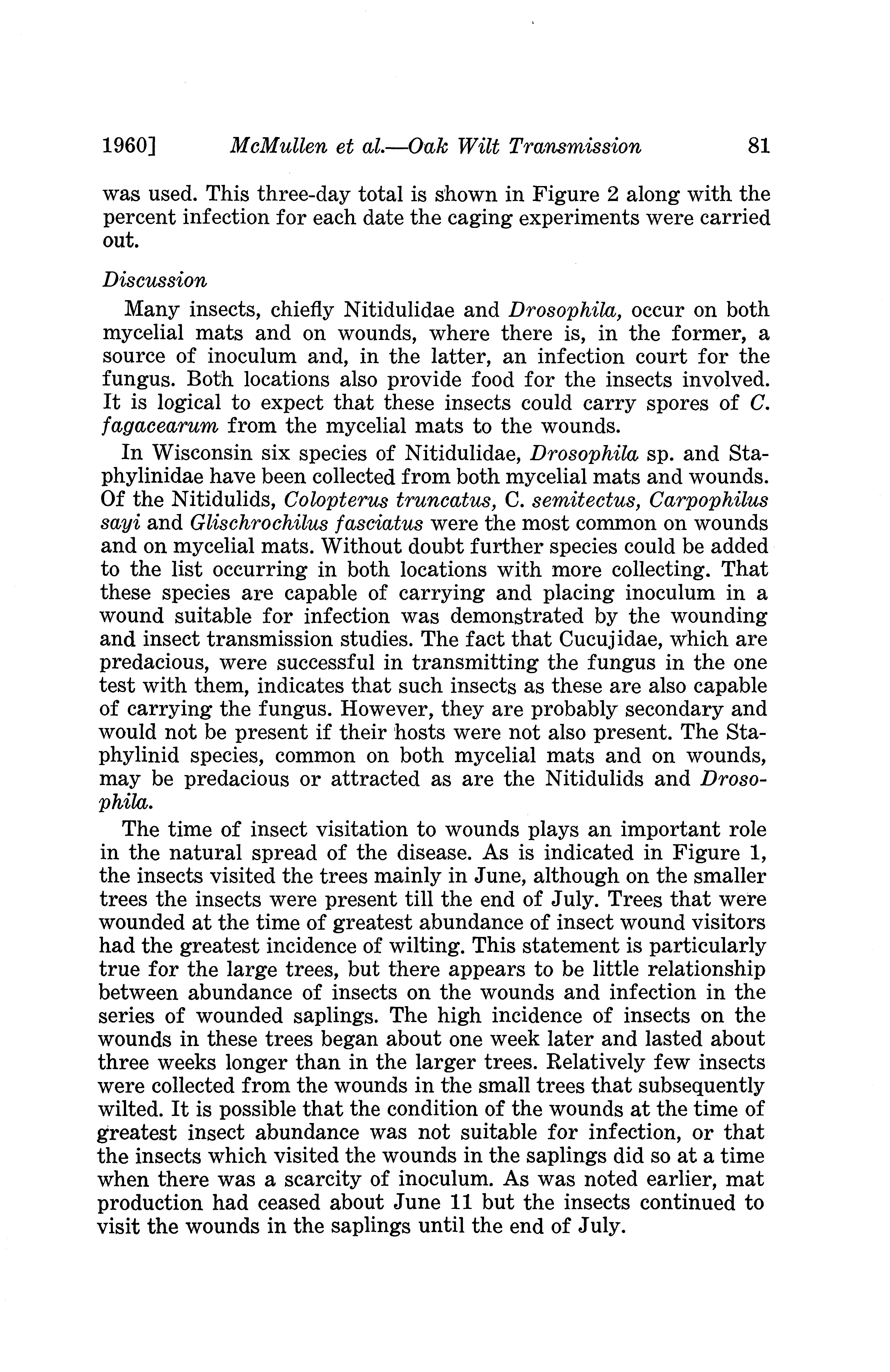 1960] McMullen et al.—Oak Wilt Transmission 81

was used. This three-day total is shown in Figure 2 along with the percent infection for each date the caging experiments were carried out.

Discussion

Many insects, chiefly Nitidulidae and Drosophila, occur on both mycelial mats and on wounds, where there is, in the former, a source of inoculum and, in the latter, an infection court for the fungus. Both locations also provide food for the insects involved. It is logical to expect that these insects could carry spores of C. fagacearum from the mycelial mats to the wounds.

In Wisconsin six species of Nitidulidae, Drosophila sp. and Staphylinidae have been collected from both mycelial mats and wounds. Of the Nitidulids, Colopterus truncatus, C. semitectus, Carpophilus sayi and Glischrochilus fasciatus were the most common on wounds and on mycelial mats. Without doubt further species could be added to the list occurring in both locations with more collecting. That these species are capable of carrying and placing inoculum in a wound suitable for infection was demonstrated by the wounding and insect transmission studies. The fact that Cucujidae, which are predacious, were successful in transmitting the fungus in the one test with them, indicates that such insects as these are also capable of carrying the fungus. However, they are probably secondary and would not be present if their hosts were not also present. The Staphylinid species, common on both mycelial mats and on wounds, may be predacious or attracted as are the Nitidulids and Drosophila.

The time of insect visitation to wounds plays an important role in the natural spread of the disease. As is indicated in Figure 1, the insects visited the trees mainly in June, although on the smaller trees the insects were present till the end of July. Trees that were wounded at the time of greatest abundance of insect wound visitors had the greatest incidence of wilting. This statement is particularly true for the large trees, but there appears to be little relationship between abundance of insects on the wounds and infection in the series of wounded saplings. The high incidence of insects on the wounds in these trees began about one week later and lasted about three weeks longer than in the larger trees. Relatively few insects were collected from the wounds in the small trees that subsequently wilted. It is possible that the condition of the wounds at the time of greatest insect abundance was not suitable for infection, or that the insects which visited the wounds in the saplings did so at a time when there was a scarcity of inoculum. As was noted earlier, mat production had ceased about June 11 but the insects continued to visit the wounds in the saplings until the end of July.